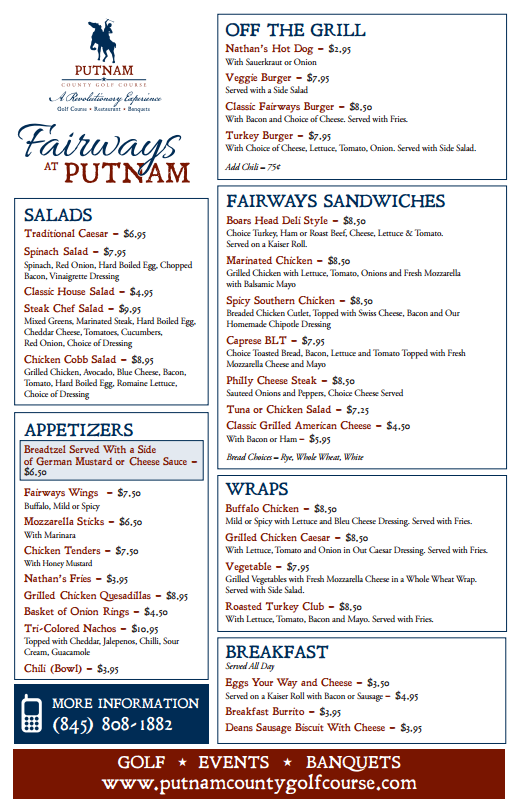 PUTNAM
COUNTY GOLF COURSE
A Revolutionary Experience
Golf Course • Restaurant • Banquets

Fairways AT PUTNAM

SALADS

Traditional Caesar – $6.95

Spinach Salad – $7.95
Spinach, Red Onion, Hard Boiled Egg, Chopped Bacon, Vinaigrette Dressing

Classic House Salad – $4.95

Steak Chef Salad – $9.95
Mixed Greens, Marinated Steak, Hard Boiled Egg, Cheddar Cheese, Tomatoes, Cucumbers, Red Onion, Choice of Dressing

Chicken Cobb Salad – $8.95
Grilled Chicken, Avocado, Blue Cheese, Bacon, Tomato, Hard Boiled Egg, Romaine Lettuce, Choice of Dressing

APPETIZERS

Breadtzel Served With a Side of German Mustard or Cheese Sauce – $6.50

Fairways Wings – $7.50
Buffalo, Mild or Spicy

Mozzarella Sticks – $6.50
With Marinara

Chicken Tenders – $7.50
With Honey Mustard

Nathan's Fries – $3.95

Grilled Chicken Quesadillas – $8.95

Basket of Onion Rings – $4.50

Tri-Colored Nachos – $10.95
Topped with Cheddar, Jalepenos, Chilli, Sour Cream, Guacamole

Chili (Bowl) – $3.95

MORE INFORMATION
(845) 808-1882

OFF THE GRILL

Nathan's Hot Dog – $2.95
With Sauerkraut or Onion

Veggie Burger – $7.95
Served with a Side Salad

Classic Fairways Burger – $8.50
With Bacon and Choice of Cheese. Served with Fries.

Turkey Burger – $7.95
With Choice of Cheese, Lettuce, Tomato, Onion. Served with Side Salad.

Add Chili – 75¢

FAIRWAYS SANDWICHES

Boars Head Deli Style – $8.50
Choice Turkey, Ham or Roast Beef, Cheese, Lettuce & Tomato. Served on a Kaiser Roll.

Marinated Chicken – $8.50
Grilled Chicken with Lettuce, Tomato, Onions and Fresh Mozzarella with Balsamic Mayo

Spicy Southern Chicken – $8.50
Breaded Chicken Cutlet, Topped with Swiss Cheese, Bacon and Our Homemade Chipotle Dressing

Caprese BLT – $7.95
Choice Toasted Bread, Bacon, Lettuce and Tomato Topped with Fresh Mozzarella Cheese and Mayo

Philly Cheese Steak – $8.50
Sauteed Onions and Peppers, Choice Cheese Served

Tuna or Chicken Salad – $7.25

Classic Grilled American Cheese – $4.50
With Bacon or Ham – $5.95

Bread Choices – Rye, Whole Wheat, White

WRAPS

Buffalo Chicken – $8.50
Mild or Spicy with Lettuce and Bleu Cheese Dressing. Served with Fries.

Grilled Chicken Caesar – $8.50
With Lettuce, Tomato and Onion in Out Caesar Dressing. Served with Fries.

Vegetable – $7.95
Grilled Vegetables with Fresh Mozzarella Cheese in a Whole Wheat Wrap. Served with Side Salad.

Roasted Turkey Club – $8.50
With Lettuce, Tomato, Bacon and Mayo. Served with Fries.

BREAKFAST
Served All Day

Eggs Your Way and Cheese – $3.50
Served on a Kaiser Roll with Bacon or Sausage – $4.95

Breakfast Burrito – $3.95

Deans Sausage Biscuit With Cheese – $3.95

GOLF ★ EVENTS ★ BANQUETS
www.putnamcountygolfcourse.com